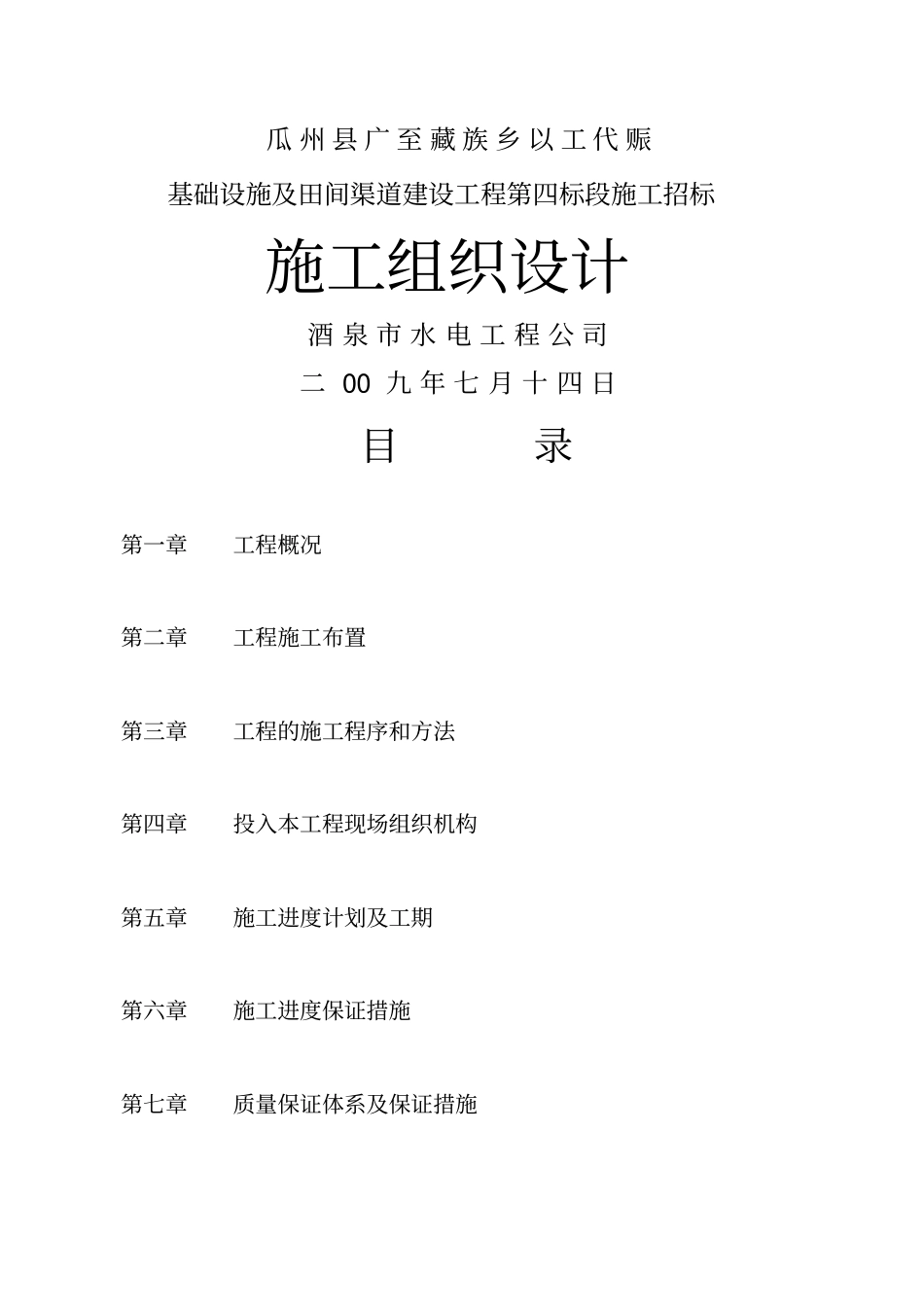 瓜州县广至藏族乡以工代赈

基础设施及田间渠道建设工程第四标段施工招标

施工组织设计

酒泉市水电工程公司

二 00 九年七月十四日

目　　录

第一章　工程概况

第二章　工程施工布置

第三章　工程的施工程序和方法

第四章　投入本工程现场组织机构

第五章　施工进度计划及工期

第六章　施工进度保证措施

第七章　质量保证体系及保证措施